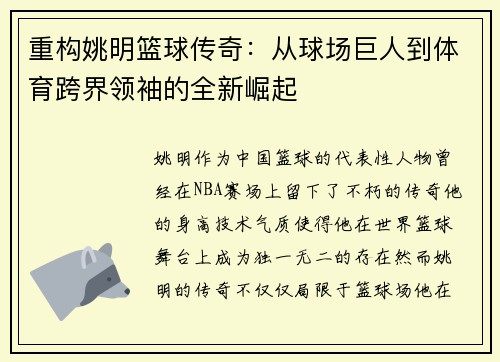 重构姚明篮球传奇：从球场巨人到体育跨界领袖的全新崛起

姚明作为中国篮球的代表性人物曾经在NBA赛场上留下了不朽的传奇他的身高技术气质使得他在世界篮球舞台上成为独一无二的存在然而姚明的传奇不仅仅局限于篮球场他在